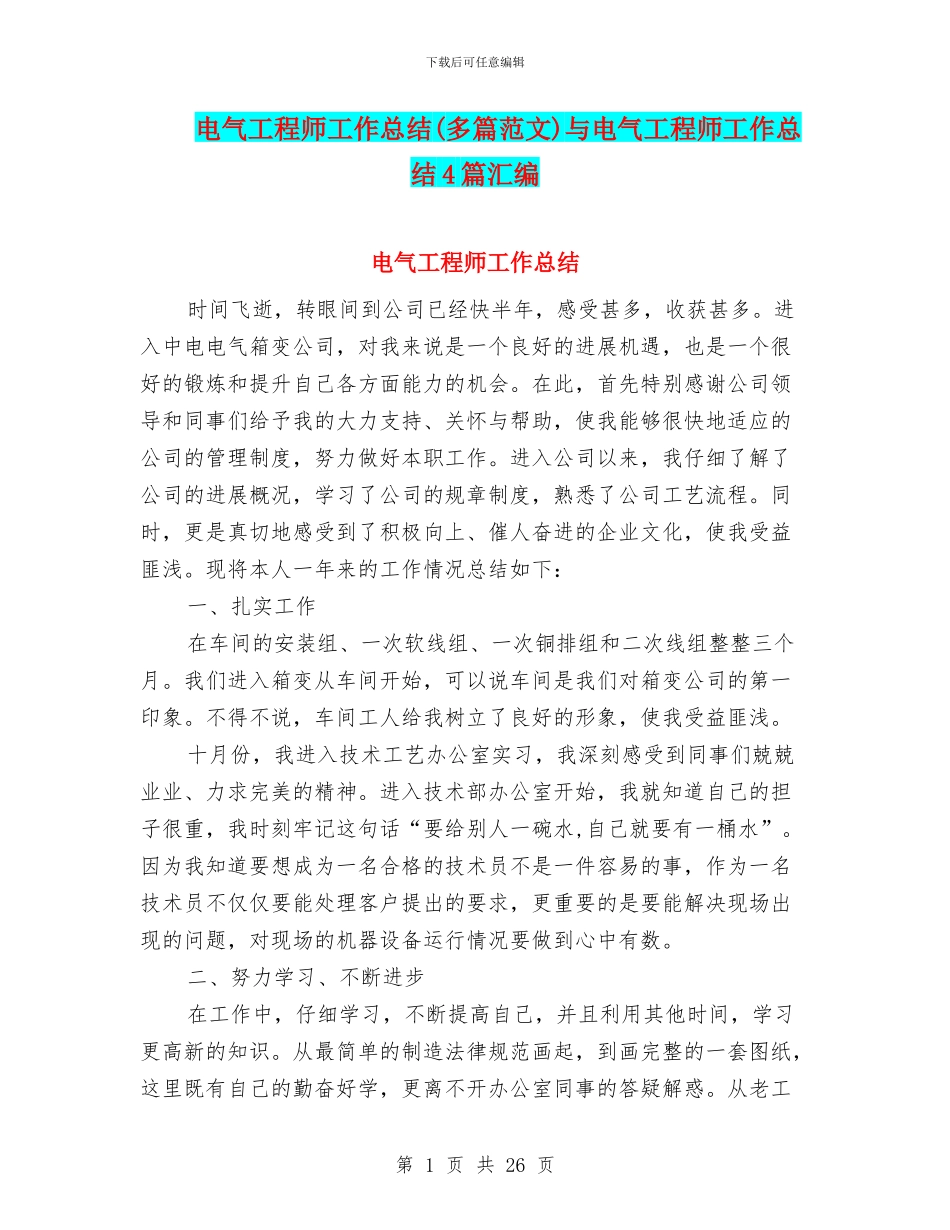 下载后可任意编辑

电气工程师工作总结(多篇范文)与电气工程师工作总结4篇汇编

电气工程师工作总结

时间飞逝，转眼间到公司已经快半年，感受甚多，收获甚多。进入中电电气箱变公司，对我来说是一个良好的进展机遇，也是一个很好的锻炼和提升自己各方面能力的机会。在此，首先特别感谢公司领导和同事们给予我的大力支持、关怀与帮助，使我能够很快地适应的公司的管理制度，努力做好本职工作。进入公司以来，我仔细了解了公司的进展概况，学习了公司的规章制度，熟悉了公司工艺流程。同时，更是真切地感受到了积极向上、催人奋进的企业文化，使我受益匪浅。现将本人一年来的工作情况总结如下：

一、扎实工作

在车间的安装组、一次软线组、一次铜排组和二次线组整整三个月。我们进入箱变从车间开始，可以说车间是我们对箱变公司的第一印象。不得不说，车间工人给我树立了良好的形象，使我受益匪浅。

十月份，我进入技术工艺办公室实习，我深刻感受到同事们兢兢业业、力求完美的精神。进入技术部办公室开始，我就知道自己的担子很重，我时刻牢记这句话“要给别人一碗水,自己就要有一桶水”。因为我知道要想成为一名合格的技术员不是一件容易的事，作为一名技术员不仅仅要能处理客户提出的要求，更重要的是要能解决现场出现的问题，对现场的机器设备运行情况要做到心中有数。

二、努力学习、不断进步

在工作中，仔细学习，不断提高自己，并且利用其他时间，学习更高新的知识。从最简单的制造法律规范画起，到画完整的一套图纸，这里既有自己的勤奋好学，更离不开办公室同事的答疑解惑。从老工

第 1 页 共 26 页